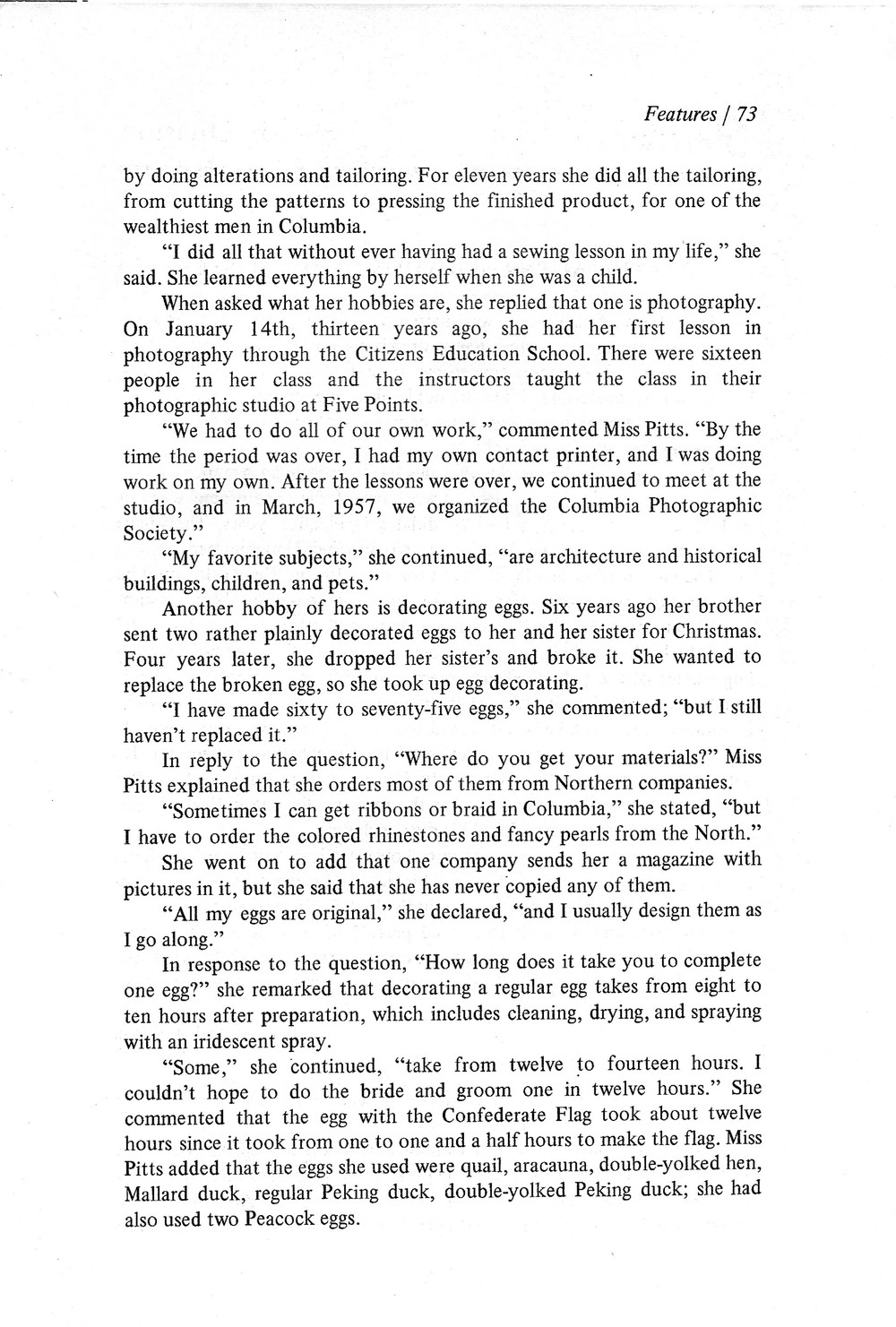 Features / 73

by doing alterations and tailoring. For eleven years she did all the tailoring, from cutting the patterns to pressing the finished product, for one of the wealthiest men in Columbia.

"I did all that without ever having had a sewing lesson in my life," she said. She learned everything by herself when she was a child.

When asked what her hobbies are, she replied that one is photography. On January 14th, thirteen years ago, she had her first lesson in photography through the Citizens Education School. There were sixteen people in her class and the instructors taught the class in their photographic studio at Five Points.

"We had to do all of our own work," commented Miss Pitts. "By the time the period was over, I had my own contact printer, and I was doing work on my own. After the lessons were over, we continued to meet at the studio, and in March, 1957, we organized the Columbia Photographic Society."

"My favorite subjects," she continued, "are architecture and historical buildings, children, and pets."

Another hobby of hers is decorating eggs. Six years ago her brother sent two rather plainly decorated eggs to her and her sister for Christmas. Four years later, she dropped her sister's and broke it. She wanted to replace the broken egg, so she took up egg decorating.

"I have made sixty to seventy-five eggs," she commented; "but I still haven't replaced it."

In reply to the question, "Where do you get your materials?" Miss Pitts explained that she orders most of them from Northern companies.

"Sometimes I can get ribbons or braid in Columbia," she stated, "but I have to order the colored rhinestones and fancy pearls from the North."

She went on to add that one company sends her a magazine with pictures in it, but she said that she has never copied any of them.

"All my eggs are original," she declared, "and I usually design them as I go along."

In response to the question, "How long does it take you to complete one egg?" she remarked that decorating a regular egg takes from eight to ten hours after preparation, which includes cleaning, drying, and spraying with an iridescent spray.

"Some," she continued, "take from twelve to fourteen hours. I couldn't hope to do the bride and groom one in twelve hours." She commented that the egg with the Confederate Flag took about twelve hours since it took from one to one and a half hours to make the flag. Miss Pitts added that the eggs she used were quail, aracauna, double-yolked hen, Mallard duck, regular Peking duck, double-yolked Peking duck; she had also used two Peacock eggs.